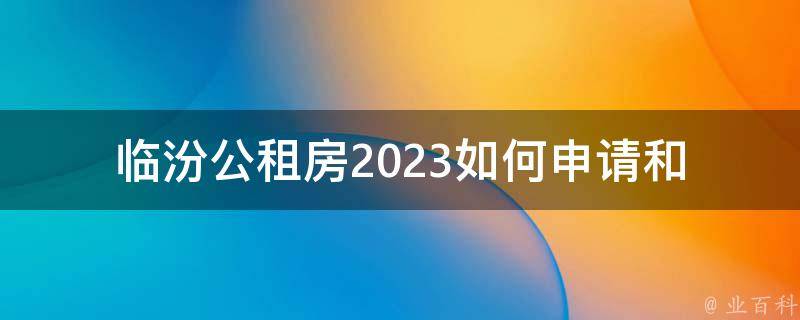 临汾公租房2023如何申请和

@ 业百科